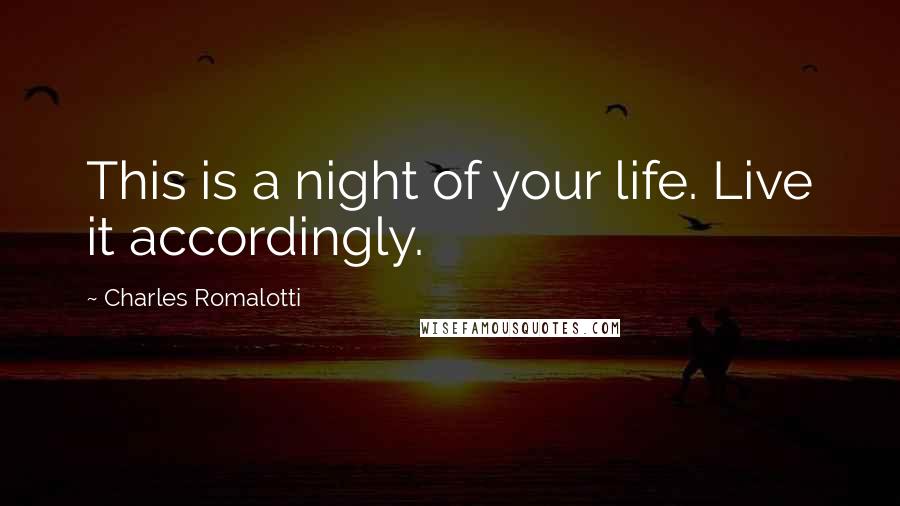 This is a night of your life. Live it accordingly.

~ Charles Romalotti

WISEFAMOUSQUOTES.COM